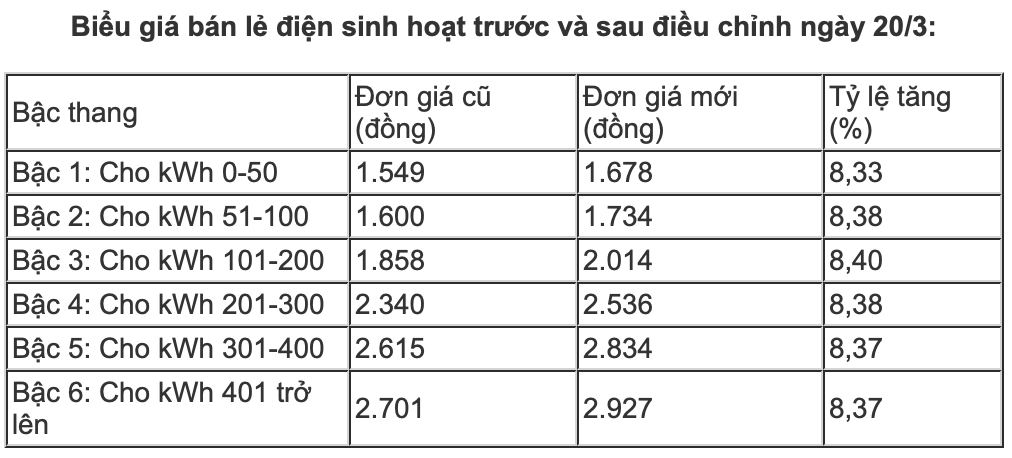 Biểu giá bán lẻ điện sinh hoạt trước và sau điều chỉnh ngày 20/3:

| Bậc thang | Đơn giá cũ (đồng) | Đơn giá mới (đồng) | Tỷ lệ tăng (%) |
|---|---|---|---|
| Bậc 1: Cho kWh 0-50 | 1.549 | 1.678 | 8,33 |
| Bậc 2: Cho kWh 51-100 | 1.600 | 1.734 | 8,38 |
| Bậc 3: Cho kWh 101-200 | 1.858 | 2.014 | 8,40 |
| Bậc 4: Cho kWh 201-300 | 2.340 | 2.536 | 8,38 |
| Bậc 5: Cho kWh 301-400 | 2.615 | 2.834 | 8,37 |
| Bậc 6: Cho kWh 401 trở lên | 2.701 | 2.927 | 8,37 |